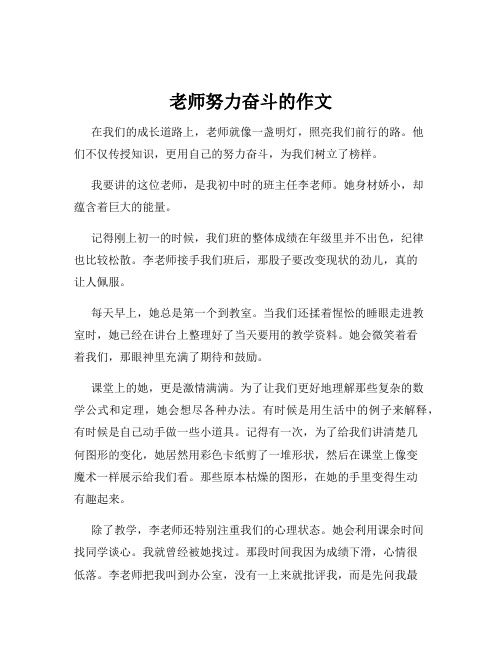 老师努力奋斗的作文

在我们的成长道路上，老师就像一盏明灯，照亮我们前行的路。他们不仅传授知识，更用自己的努力奋斗，为我们树立了榜样。

我要讲的这位老师，是我初中时的班主任李老师。她身材娇小，却蕴含着巨大的能量。

记得刚上初一的时候，我们班的整体成绩在年级里并不出色，纪律也比较松散。李老师接手我们班后，那股子要改变现状的劲儿，真的让人佩服。

每天早上，她总是第一个到教室。当我们还揉着惺忪的睡眼走进教室时，她已经在讲台上整理好了当天要用的教学资料。她会微笑着看着我们，那眼神里充满了期待和鼓励。

课堂上的她，更是激情满满。为了让我们更好地理解那些复杂的数学公式和定理，她会想尽各种办法。有时候是用生活中的例子来解释，有时候是自己动手做一些小道具。记得有一次，为了给我们讲清楚几何图形的变化，她居然用彩色卡纸剪了一堆形状，然后在课堂上像变魔术一样展示给我们看。那些原本枯燥的图形，在她的手里变得生动有趣起来。

除了教学，李老师还特别注重我们的心理状态。她会利用课余时间找同学谈心。我就曾经被她找过。那段时间我因为成绩下滑，心情很低落。李老师把我叫到办公室，没有一上来就批评我，而是先问我最